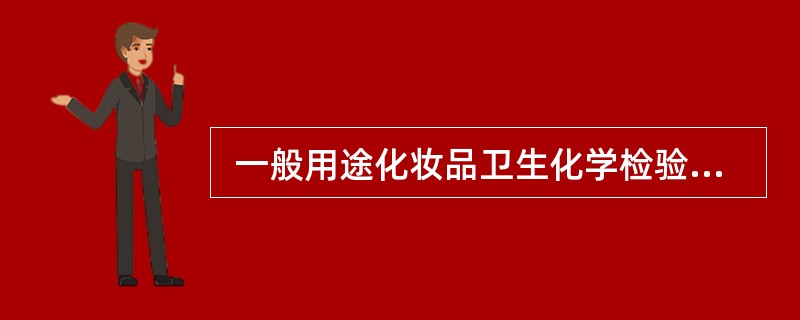 一般用途化妆品卫生化学检验...